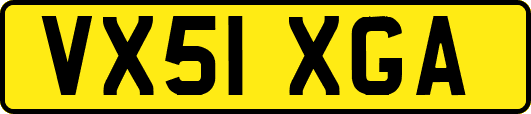 VX51 XGA